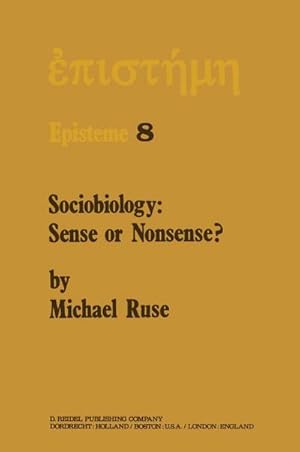 ἐπιστήμη

Episteme 8

Sociobiology: Sense or Nonsense?

by Michael Ruse

D. REIDEL PUBLISHING COMPANY
DORDRECHT : HOLLAND / BOSTON : U.S.A. / LONDON : ENGLAND